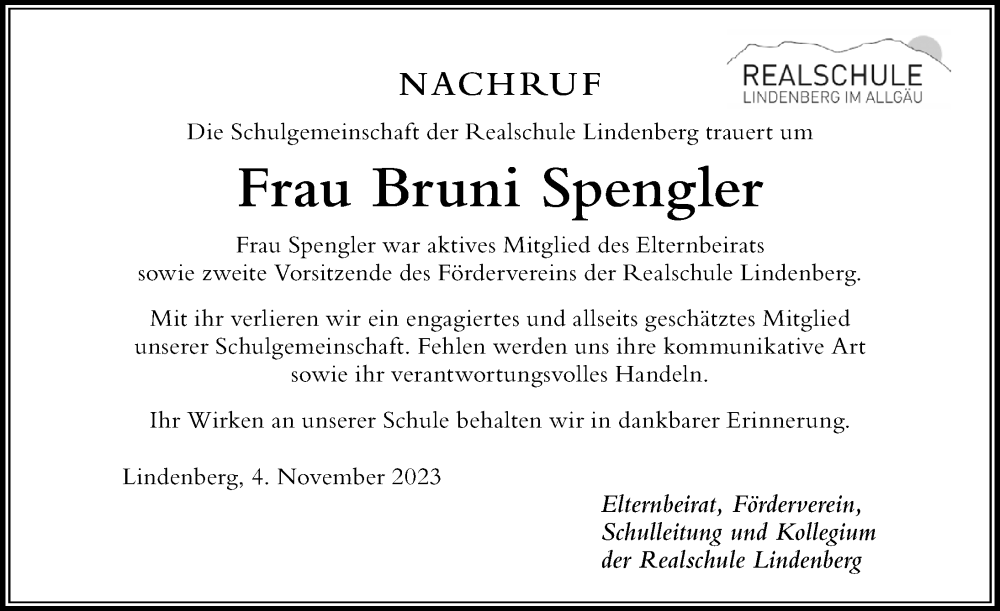 REALSCHULE
LINDENBERG IM ALLGÄU

NACHRUF

Die Schulgemeinschaft der Realschule Lindenberg trauert um

Frau Bruni Spengler

Frau Spengler war aktives Mitglied des Elternbeirats sowie zweite Vorsitzende des Fördervereins der Realschule Lindenberg.

Mit ihr verlieren wir ein engagiertes und allseits geschätztes Mitglied unserer Schulgemeinschaft. Fehlen werden uns ihre kommunikative Art sowie ihr verantwortungsvolles Handeln.

Ihr Wirken an unserer Schule behalten wir in dankbarer Erinnerung.

Lindenberg, 4. November 2023

Elternbeirat, Förderverein,
Schulleitung und Kollegium
der Realschule Lindenberg